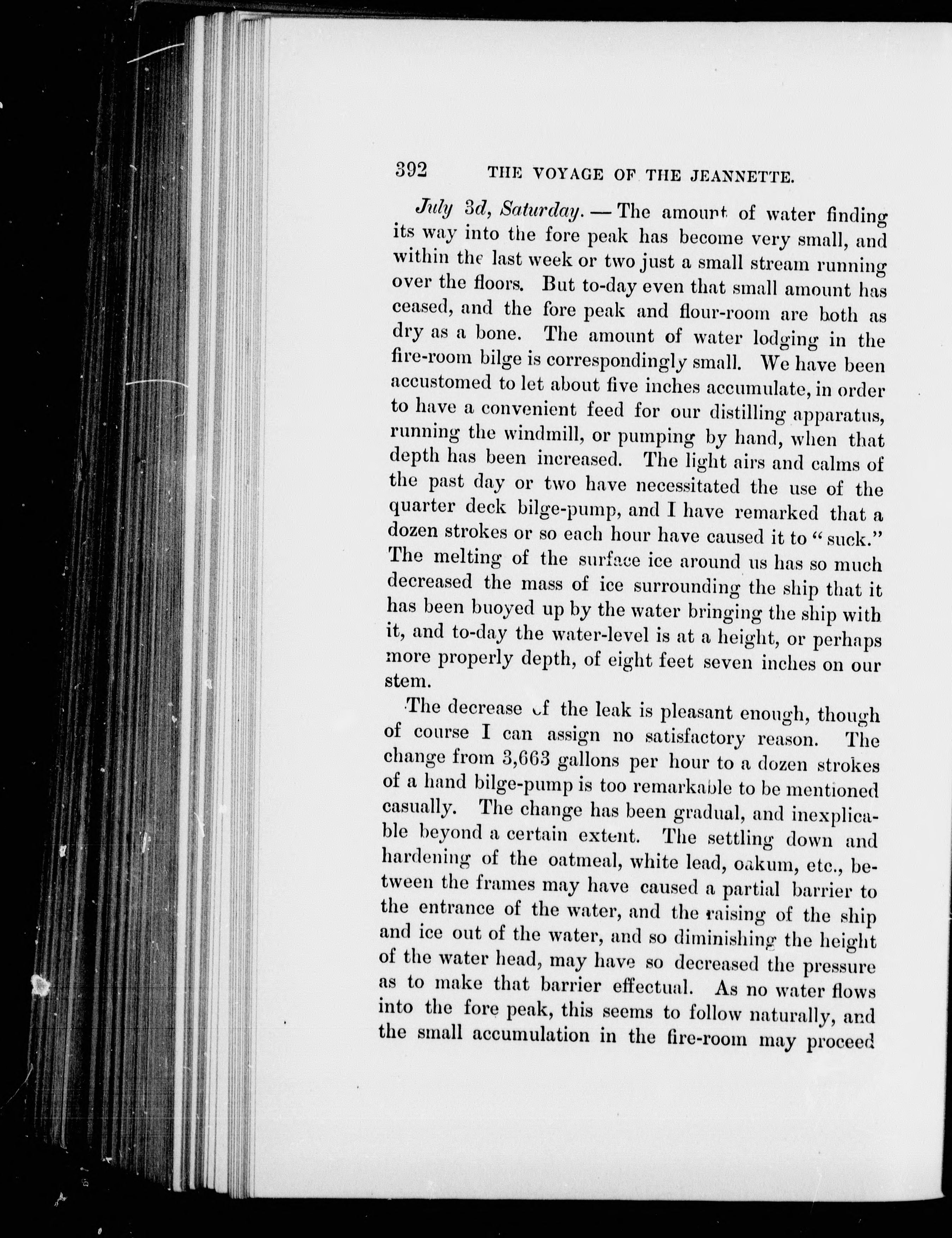 392 THE VOYAGE OF THE JEANNETTE.

July 3d, Saturday. — The amount of water finding its way into the fore peak has become very small, and within the last week or two just a small stream running over the floors. But to-day even that small amount has ceased, and the fore peak and flour-room are both as dry as a bone. The amount of water lodging in the fire-room bilge is correspondingly small. We have been accustomed to let about five inches accumulate, in order to have a convenient feed for our distilling apparatus, running the windmill, or pumping by hand, when that depth has been increased. The light airs and calms of the past day or two have necessitated the use of the quarter deck bilge-pump, and I have remarked that a dozen strokes or so each hour have caused it to "suck." The melting of the surface ice around us has so much decreased the mass of ice surrounding the ship that it has been buoyed up by the water bringing the ship with it, and to-day the water-level is at a height, or perhaps more properly depth, of eight feet seven inches on our stem.

The decrease of the leak is pleasant enough, though of course I can assign no satisfactory reason. The change from 3,663 gallons per hour to a dozen strokes of a hand bilge-pump is too remarkable to be mentioned casually. The change has been gradual, and inexplicable beyond a certain extent. The settling down and hardening of the oatmeal, white lead, oakum, etc., between the frames may have caused a partial barrier to the entrance of the water, and the raising of the ship and ice out of the water, and so diminishing the height of the water head, may have so decreased the pressure as to make that barrier effectual. As no water flows into the fore peak, this seems to follow naturally, and the small accumulation in the fire-room may proceed